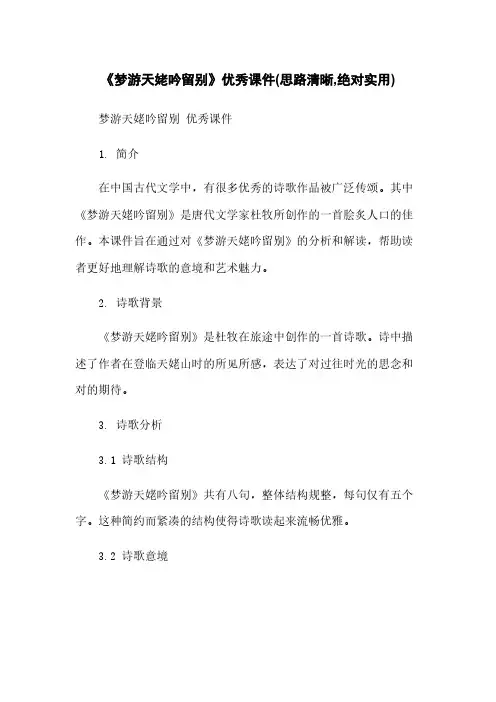 《梦游天姥吟留别》优秀课件(思路清晰,绝对实用)

梦游天姥吟留别 优秀课件

1. 简介

在中国古代文学中，有很多优秀的诗歌作品被广泛传颂。其中《梦游天姥吟留别》是唐代文学家杜牧所创作的一首脍炙人口的佳作。本课件旨在通过对《梦游天姥吟留别》的分析和解读，帮助读者更好地理解诗歌的意境和艺术魅力。

2. 诗歌背景

《梦游天姥吟留别》是杜牧在旅途中创作的一首诗歌。诗中描述了作者在登临天姥山时的所见所感，表达了对过往时光的思念和对的期待。

3. 诗歌分析

3.1 诗歌结构

《梦游天姥吟留别》共有八句，整体结构规整，每句仅有五个字。这种简约而紧凑的结构使得诗歌读起来流畅优雅。

3.2 诗歌意境